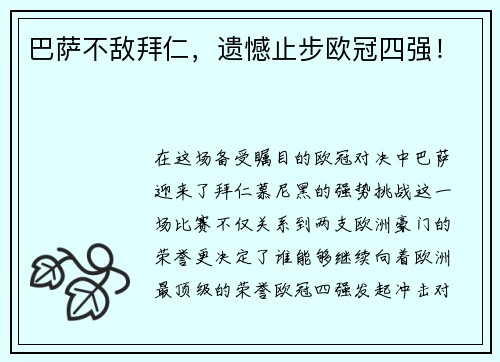 巴萨不敌拜仁，遗憾止步欧冠四强！

在这场备受瞩目的欧冠对决中巴萨迎来了拜仁慕尼黑的强势挑战这一场比赛不仅关系到两支欧洲豪门的荣誉更决定了谁能够继续向着欧洲最顶级的荣誉欧冠四强发起冲击对